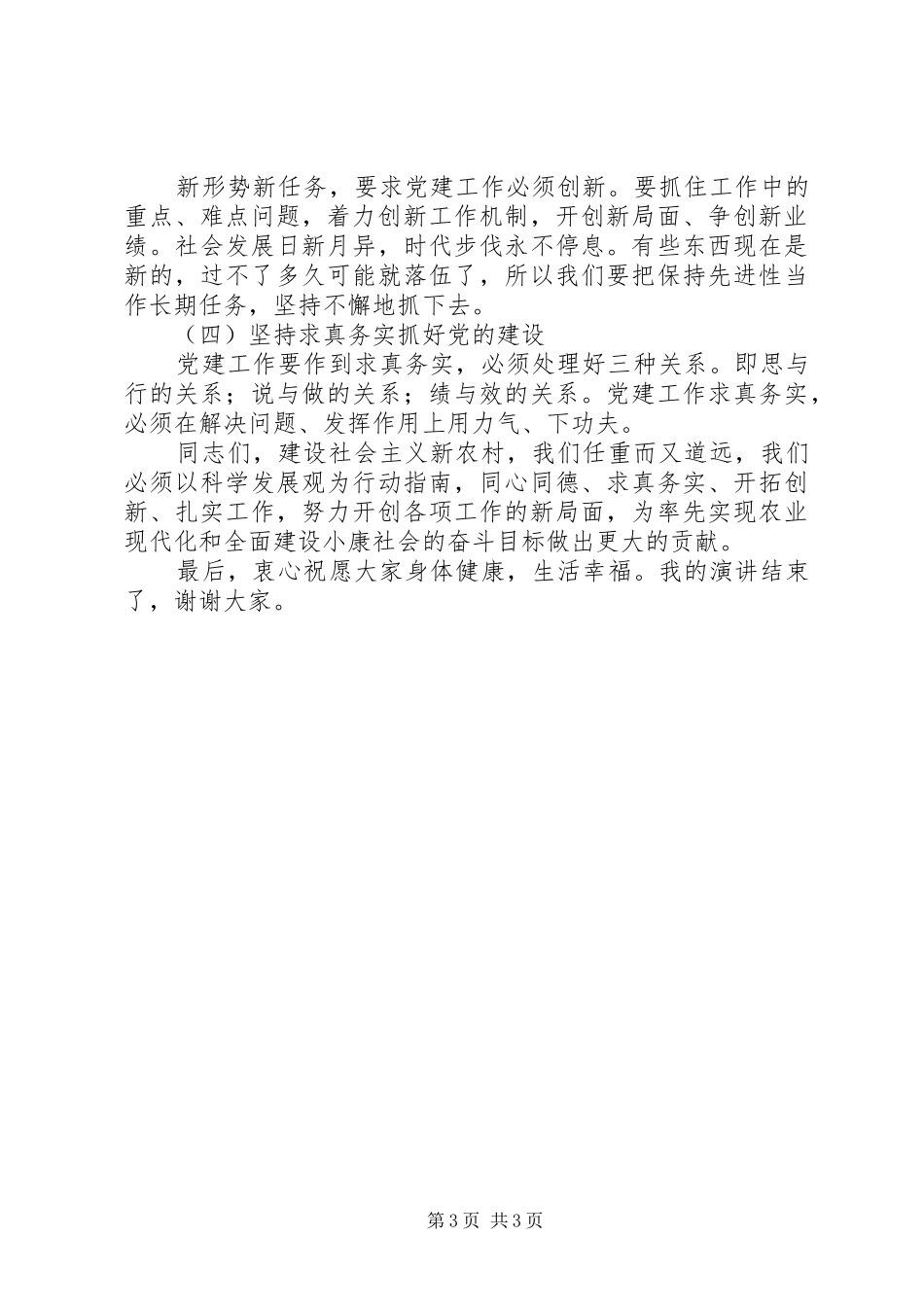 新形势新任务，要求党建工作必须创新。要抓住工作中的重点、难点问题，着力创新工作机制，开创新局面、争创新业绩。社会发展日新月异，时代步伐永不停息。有些东西现在是新的，过不了多久可能就落伍了，所以我们要把保持先进性当作长期任务，坚持不懈地抓下去。

（四）坚持求真务实抓好党的建设

党建工作要作到求真务实，必须处理好三种关系。即思与行的关系；说与做的关系；绩与效的关系。党建工作求真务实，必须在解决问题、发挥作用上用力气、下功夫。

同志们，建设社会主义新农村，我们任重而又道远，我们必须以科学发展观为行动指南，同心同德、求真务实、开拓创新、扎实工作，努力开创各项工作的新局面，为率先实现农业现代化和全面建设小康社会的奋斗目标做出更大的贡献。

最后，衷心祝愿大家身体健康，生活幸福。我的演讲结束了，谢谢大家。

第3页 共3页